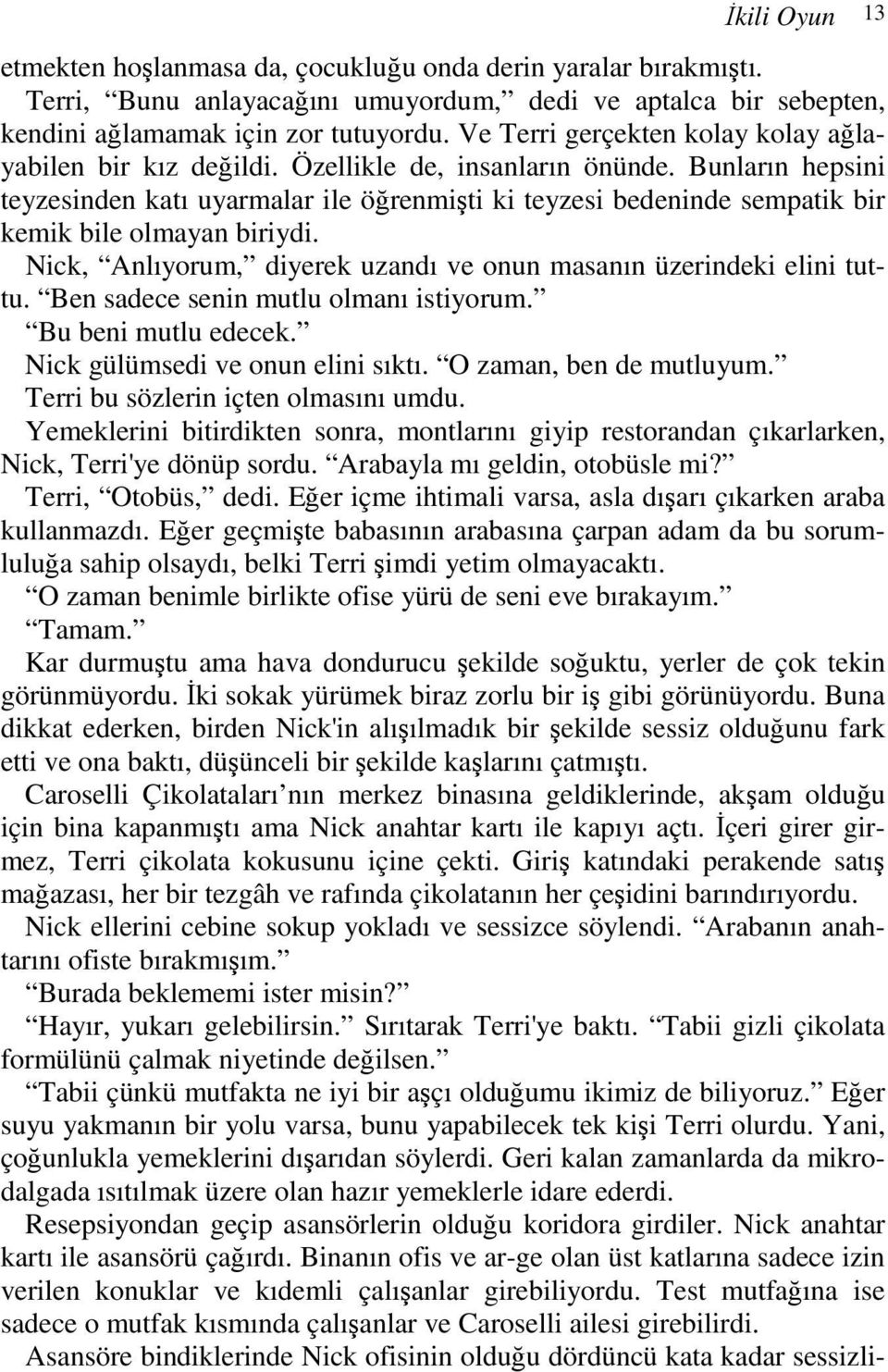 İkili Oyun 13

etmekten hoşlanmasa da, çocukluğu onda derin yaralar bırakmıştı.

Terri, “Bunu anlayacağını umuyordum,” dedi ve aptalca bir sebepten, kendini ağlamamak için zor tutuyordu. Ve Terri gerçekten kolay kolay ağlayabilen bir kız değildi. Özellikle de, insanların önünde. Bunların hepsini teyzesinden katı uyarmalar ile öğrenmişti ki teyzesi bedeninde sempatik bir kemik bile olmayan biriydi.

Nick, “Anlıyorum,” diyerek uzandı ve onun masanın üzerindeki elini tuttu. “Ben sadece senin mutlu olmanı istiyorum.”

“Bu beni mutlu edecek.”

Nick gülümsedi ve onun elini sıktı. “O zaman, ben de mutluyum.”

Terri bu sözlerin içten olmasını umdu.

Yemeklerini bitirdikten sonra, montlarını giyip restorandan çıkarlarken, Nick, Terri'ye dönüp sordu. “Arabayla mı geldin, otobüsle mi?”

Terri, “Otobüs,” dedi. Eğer içme ihtimali varsa, asla dışarı çıkarken araba kullanmazdı. Eğer geçmişte babasının arabasına çarpan adam da bu sorumluluğa sahip olsaydı, belki Terri şimdi yetim olmayacaktı.

“O zaman benimle birlikte ofise yürü de seni eve bırakayım.”

“Tamam.”

Kar durmuştu ama hava dondurucu şekilde soğuktu, yerler de çok tekin görünmüyordu. İki sokak yürümek biraz zorlu bir iş gibi görünüyordu. Buna dikkat ederken, birden Nick'in alışılmadık bir şekilde sessiz olduğunu fark etti ve ona baktı, düşünceli bir şekilde kaşlarını çatmıştı.

Caroselli Çikolataları’nın merkez binasına geldiklerinde, akşam olduğu için bina kapanmıştı ama Nick anahtar kartı ile kapıyı açtı. İçeri girer girmez, Terri çikolata kokusunu içine çekti. Giriş katındaki perakende satış mağazası, her bir tezgâh ve rafında çikolatanın her çeşidini barındırıyordu.

Nick ellerini cebine sokup yokladı ve sessizce söylendi. “Arabanın anahtarını ofiste bırakmışım.”

“Burada beklememi ister misin?”

“Hayır, yukarı gelebilirsin.” Sırıtarak Terri'ye baktı. “Tabii gizli çikolata formülünü çalmak niyetinde değilsen.”

“Tabii çünkü mutfakta ne iyi bir aşçı olduğumu ikimiz de biliyoruz.” Eğer suyu yakmanın bir yolu varsa, bunu yapabilecek tek kişi Terri olurdu. Yani, çoğunlukla yemeklerini dışarıdan söylerdi. Geri kalan zamanlarda da mikrodalgada ısıtılmak üzere olan hazır yemeklerle idare ederdi.

Resepsiyondan geçip asansörlerin olduğu koridora girdiler. Nick anahtar kartı ile asansörü çağırdı. Binanın ofis ve ar-ge olan üst katlarına sadece izin verilen konuklar ve kıdemli çalışanlar girebiliyordu. Test mutfağına ise sadece o mutfak kısmında çalışanlar ve Caroselli ailesi girebilirdi.

Asansöre bindiklerinde Nick ofisinin olduğu dördüncü kata kadar sessizli-